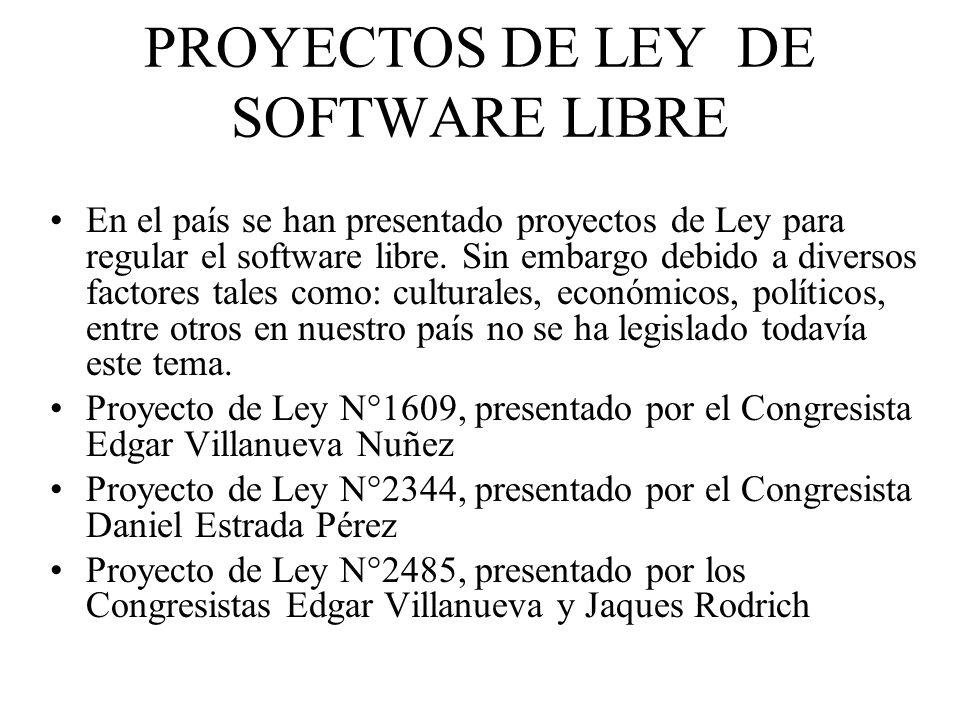 PROYECTOS DE LEY DE SOFTWARE LIBRE

• En el país se han presentado proyectos de Ley para regular el software libre. Sin embargo debido a diversos factores tales como: culturales, económicos, políticos, entre otros en nuestro país no se ha legislado todavía este tema.
• Proyecto de Ley N°1609, presentado por el Congresista Edgar Villanueva Nuñez
• Proyecto de Ley N°2344, presentado por el Congresista Daniel Estrada Pérez
• Proyecto de Ley N°2485, presentado por los Congresistas Edgar Villanueva y Jaques Rodrich